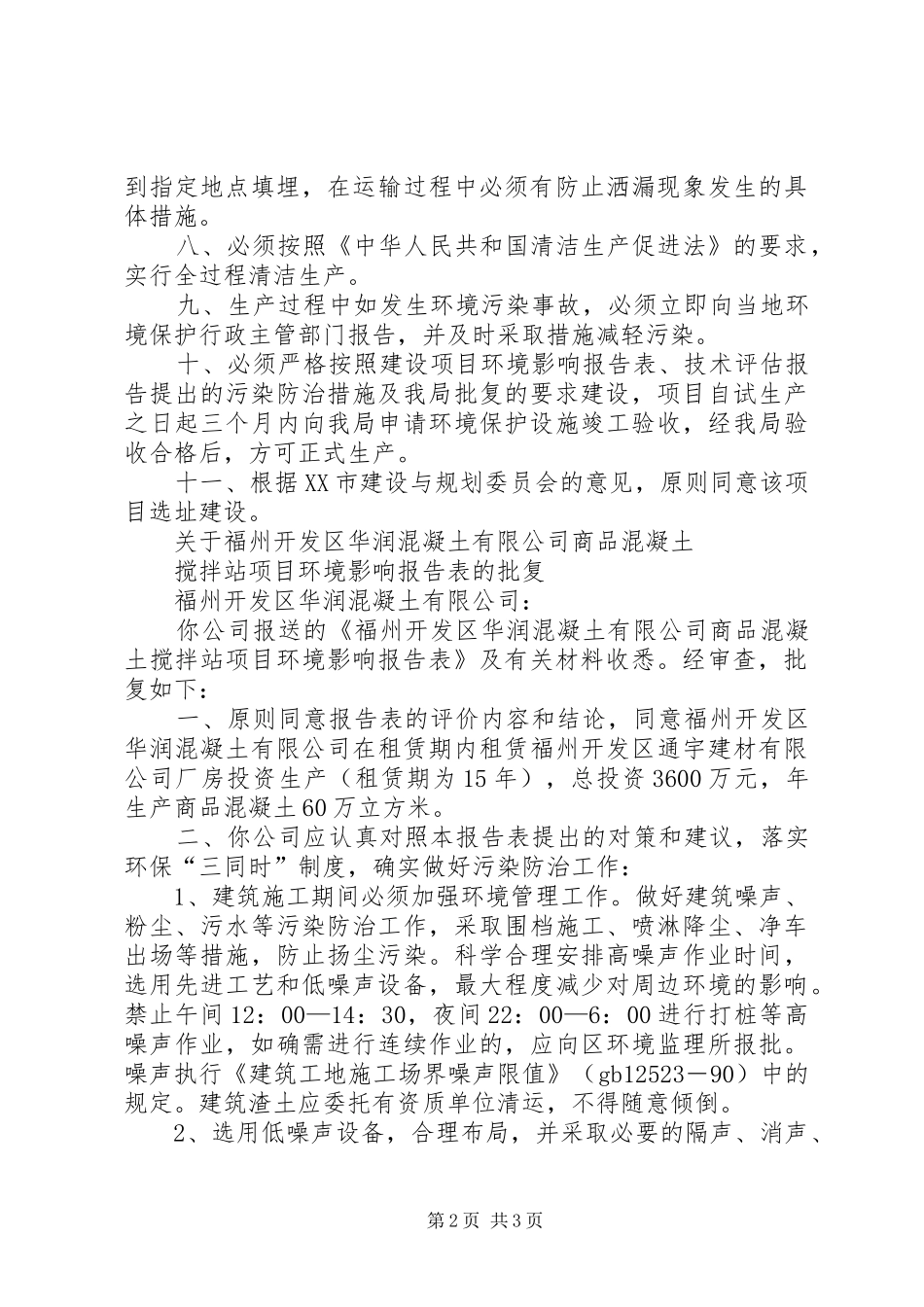 到指定地点填埋，在运输过程中必须有防止洒漏现象发生的具体措施。

八、必须按照《中华人民共和国清洁生产促进法》的要求，实行全过程清洁生产。

九、生产过程中如发生环境污染事故，必须立即向当地环境保护行政主管部门报告，并及时采取措施减轻污染。

十、必须严格按照建设项目环境影响报告表、技术评估报告提出的污染防治措施及我局批复的要求建设，项目自试生产之日起三个月内向我局申请环境保护设施竣工验收，经我局验收合格后，方可正式生产。

十一、根据XX市建设与规划委员会的意见，原则同意该项目选址建设。

关于福州开发区华润混凝土有限公司商品混凝土

搅拌站项目环境影响报告表的批复

福州开发区华润混凝土有限公司：

你公司报送的《福州开发区华润混凝土有限公司商品混凝土搅拌站项目环境影响报告表》及有关材料收悉。经审查，批复如下：

一、原则同意报告表的评价内容和结论，同意福州开发区华润混凝土有限公司在租赁期内租赁福州开发区通宇建材有限公司厂房投资生产（租赁期为15年），总投资3600万元，年生产商品混凝土60万立方米。

二、你公司应认真对照本报告表提出的对策和建议，落实环保“三同时”制度，确实做好污染防治工作：

1、建筑施工期间必须加强环境管理工作。做好建筑噪声、粉尘、污水等污染防治工作，采取围档施工、喷淋降尘、净车出场等措施，防止扬尘污染。科学合理安排高噪声作业时间，选用先进工艺和低噪声设备，最大程度减少对周边环境的影响。禁止午间12：00—14：30，夜间22：00—6：00进行打桩等高噪声作业，如确需进行连续作业的，应向区环境监理所报批。噪声执行《建筑工地施工场界噪声限值》（gb12523－90）中的规定。建筑渣土应委托有资质单位清运，不得随意倾倒。

2、选用低噪声设备，合理布局，并采取必要的隔声、消声、

第2页 共3页